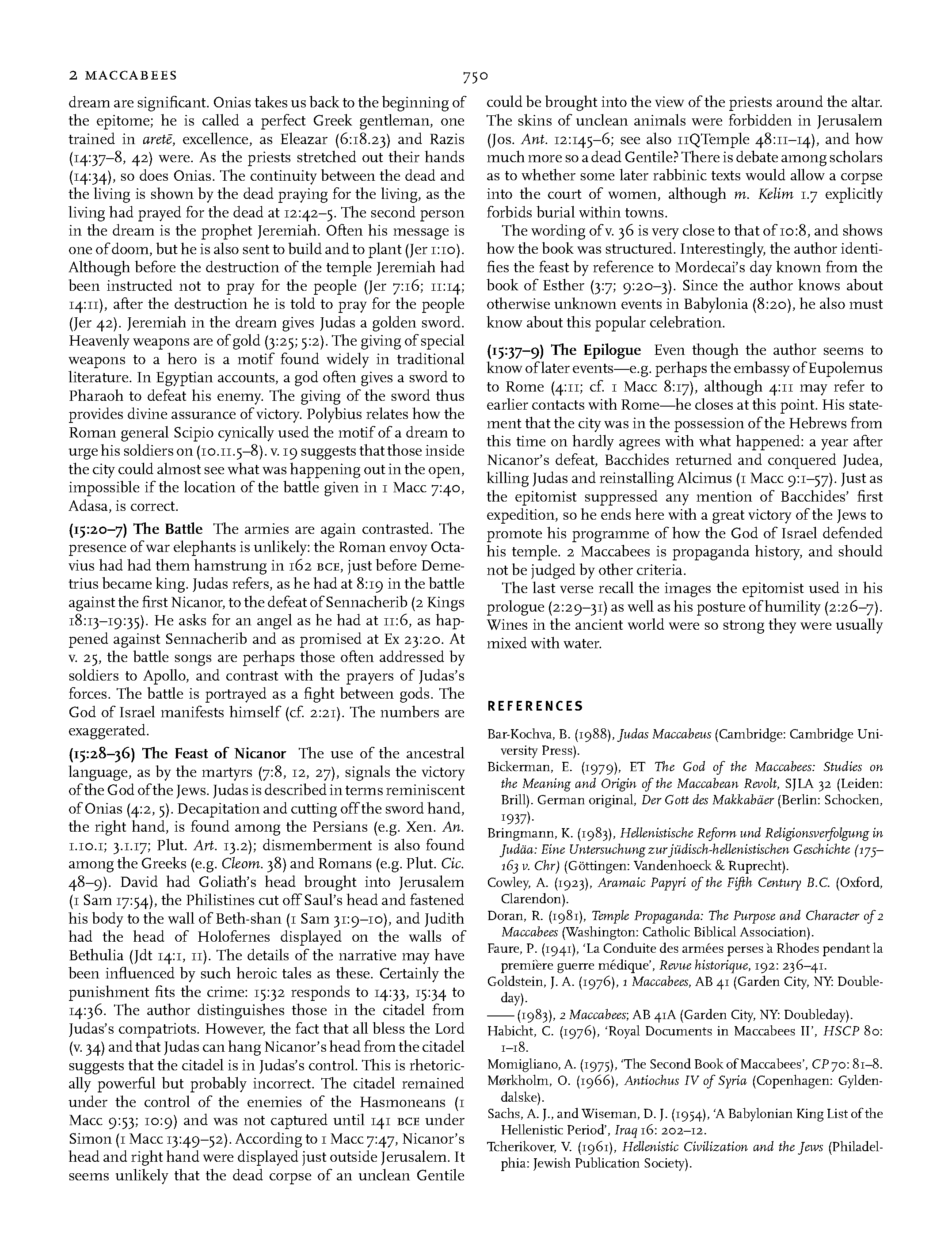 2 MACCABEES 750

dream are significant. Onias takes us back to the beginning of the epitome; he is called a perfect Greek gentleman, one trained in aretē, excellence, as Eleazar (6:18.23) and Razis (14:37–8, 42) were. As the priests stretched out their hands (14:34), so does Onias. The continuity between the dead and the living is shown by the dead praying for the living, as the living had prayed for the dead at 12:42–5. The second person in the dream is the prophet Jeremiah. Often his message is one of doom, but he is also sent to build and to plant (Jer 1:10). Although before the destruction of the temple Jeremiah had been instructed not to pray for the people (Jer 7:16; 11:14; 14:11), after the destruction he is told to pray for the people (Jer 42). Jeremiah in the dream gives Judas a golden sword. Heavenly weapons are of gold (3:25; 5:2). The giving of special weapons to a hero is a motif found widely in traditional literature. In Egyptian accounts, a god often gives a sword to Pharaoh to defeat his enemy. The giving of the sword thus provides divine assurance of victory. Polybius relates how the Roman general Scipio cynically used the motif of a dream to urge his soldiers on (10.11.5–8). v. 19 suggests that those inside the city could almost see what was happening out in the open, impossible if the location of the battle given in 1 Macc 7:40, Adasa, is correct.

(15:20–7) The Battle The armies are again contrasted. The presence of war elephants is unlikely: the Roman envoy Octavius had had them hamstrung in 162 BCE, just before Demetrius became king. Judas refers, as he had at 8:19 in the battle against the first Nicanor, to the defeat of Sennacherib (2 Kings 18:13–19:35). He asks for an angel as he had at 11:6, as happened against Sennacherib and as promised at Ex 23:20. At v. 25, the battle songs are perhaps those often addressed by soldiers to Apollo, and contrast with the prayers of Judas's forces. The battle is portrayed as a fight between gods. The God of Israel manifests himself (cf. 2:21). The numbers are exaggerated.

(15:28–36) The Feast of Nicanor The use of the ancestral language, as by the martyrs (7:8, 12, 27), signals the victory of the God of the Jews. Judas is described in terms reminiscent of Onias (4:2, 5). Decapitation and cutting off the sword hand, the right hand, is found among the Persians (e.g. Xen. An. 1.10.1; 3.1.17; Plut. Art. 13.2); dismemberment is also found among the Greeks (e.g. Cleom. 38) and Romans (e.g. Plut. Cic. 48–9). David had Goliath's head brought into Jerusalem (1 Sam 17:54), the Philistines cut off Saul's head and fastened his body to the wall of Beth-shan (1 Sam 31:9–10), and Judith had the head of Holofernes displayed on the walls of Bethulia (Jdt 14:1, 11). The details of the narrative may have been influenced by such heroic tales as these. Certainly the punishment fits the crime: 15:32 responds to 14:33, 15:34 to 14:36. The author distinguishes those in the citadel from Judas's compatriots. However, the fact that all bless the Lord (v. 34) and that Judas can hang Nicanor's head from the citadel suggests that the citadel is in Judas's control. This is rhetorically powerful but probably incorrect. The citadel remained under the control of the enemies of the Hasmoneans (1 Macc 9:53; 10:9) and was not captured until 141 BCE under Simon (1 Macc 13:49–52). According to 1 Macc 7:47, Nicanor's head and right hand were displayed just outside Jerusalem. It seems unlikely that the dead corpse of an unclean Gentile could be brought into the view of the priests around the altar. The skins of unclean animals were forbidden in Jerusalem (Jos. Ant. 12:145–6; see also 11QTemple 48:11–14), and how much more so a dead Gentile? There is debate among scholars as to whether some later rabbinic texts would allow a corpse into the court of women, although m. Kelim 1.7 explicitly forbids burial within towns.

The wording of v. 36 is very close to that of 10:8, and shows how the book was structured. Interestingly, the author identifies the feast by reference to Mordecai's day known from the book of Esther (3:7; 9:20–3). Since the author knows about otherwise unknown events in Babylonia (8:20), he also must know about this popular celebration.

(15:37–9) The Epilogue Even though the author seems to know of later events—e.g. perhaps the embassy of Eupolemus to Rome (4:11; cf. 1 Macc 8:17), although 4:11 may refer to earlier contacts with Rome—he closes at this point. His statement that the city was in the possession of the Hebrews from this time on hardly agrees with what happened: a year after Nicanor's defeat, Bacchides returned and conquered Judea, killing Judas and reinstalling Alcimus (1 Macc 9:1–57). Just as the epitomist suppressed any mention of Bacchides' first expedition, so he ends here with a great victory of the Jews to promote his programme of how the God of Israel defended his temple. 2 Maccabees is propaganda history, and should not be judged by other criteria.

The last verse recall the images the epitomist used in his prologue (2:29–31) as well as his posture of humility (2:26–7). Wines in the ancient world were so strong they were usually mixed with water.

REFERENCES

Bar-Kochva, B. (1988), Judas Maccabeus (Cambridge: Cambridge University Press).
Bickerman, E. (1979), ET The God of the Maccabees: Studies on the Meaning and Origin of the Maccabean Revolt, SJLA 32 (Leiden: Brill). German original, Der Gott des Makkabäer (Berlin: Schocken, 1937).
Bringmann, K. (1983), Hellenistische Reform und Religionsverfolgung in Judäa: Eine Untersuchung zur jüdisch-hellenistischen Geschichte (175–163 v. Chr) (Göttingen: Vandenhoeck & Ruprecht).
Cowley, A. (1923), Aramaic Papyri of the Fifth Century B.C. (Oxford, Clarendon).
Doran, R. (1981), Temple Propaganda: The Purpose and Character of 2 Maccabees (Washington: Catholic Biblical Association).
Faure, P. (1941), 'La Conduite des armées perses à Rhodes pendant la première guerre médique', Revue historique, 192: 236–41.
Goldstein, J. A. (1976), 1 Maccabees, AB 41 (Garden City, NY: Doubleday).
—— (1983), 2 Maccabees; AB 41A (Garden City, NY: Doubleday).
Habicht, C. (1976), 'Royal Documents in Maccabees II', HSCP 80: 1–18.
Momigliano, A. (1975), 'The Second Book of Maccabees', CP 70: 81–8.
Mørkholm, O. (1966), Antiochus IV of Syria (Copenhagen: Gyldendalske).
Sachs, A. J., and Wiseman, D. J. (1954), 'A Babylonian King List of the Hellenistic Period', Iraq 16: 202–12.
Tcherikover, V. (1961), Hellenistic Civilization and the Jews (Philadelphia: Jewish Publication Society).